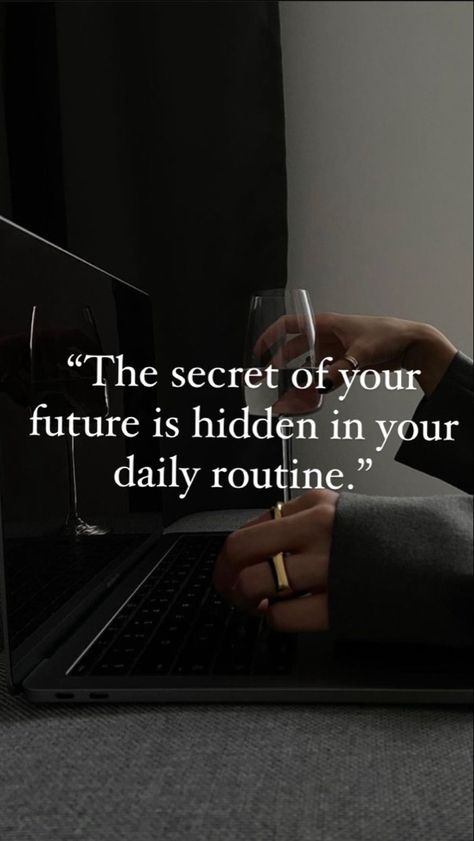 “The secret of your future is hidden in your daily routine.”